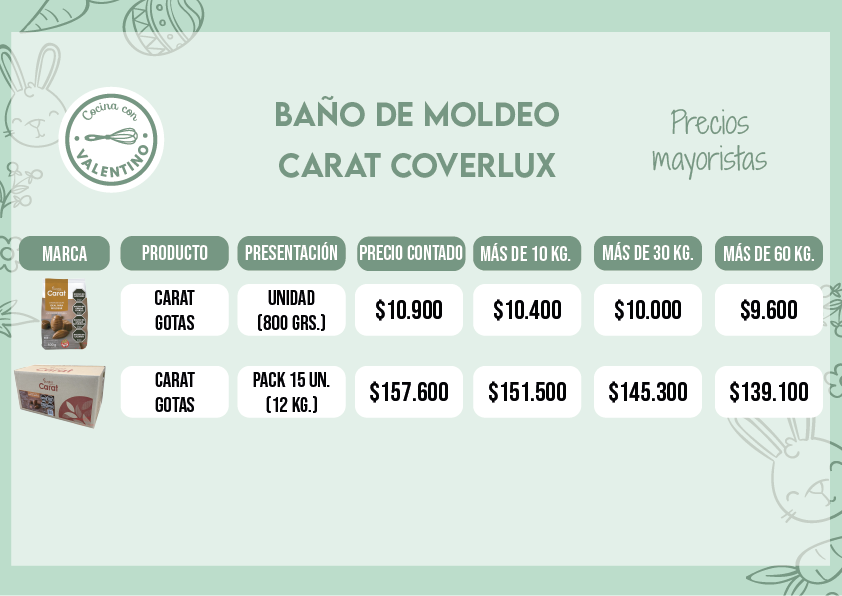 Cocina con
VALENTINO

BAÑO DE MOLDEO
CARAT COVERLUX

Precios
mayoristas

| MARCA | PRODUCTO | PRESENTACIÓN | PRECIO CONTADO | MÁS DE 10 KG. | MÁS DE 30 KG. | MÁS DE 60 KG. |
|---|---|---|---|---|---|---|
| Carat | CARAT GOTAS | UNIDAD (800 GRS.) | $10.900 | $10.400 | $10.000 | $9.600 |
| Carat | CARAT GOTAS | PACK 15 UN. (12 KG.) | $157.600 | $151.500 | $145.300 | $139.100 |